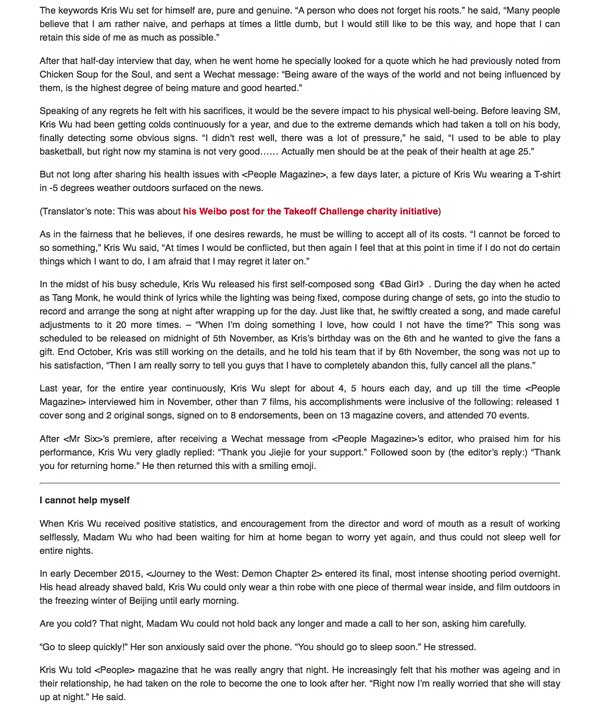 The keywords Kris Wu set for himself are, pure and genuine. "A person who does not forget his roots." he said, "Many people believe that I am rather naive, and perhaps at times a little dumb, but I would still like to be this way, and hope that I can retain this side of me as much as possible."

After that half-day interview that day, when he went home he specially looked for a quote which he had previously noted from Chicken Soup for the Soul, and sent a Wechat message: "Being aware of the ways of the world and not being influenced by them, is the highest degree of being mature and good hearted."

Speaking of any regrets he felt with his sacrifices, it would be the severe impact to his physical well-being. Before leaving SM, Kris Wu had been getting colds continuously for a year, and due to the extreme demands which had taken a toll on his body, finally detecting some obvious signs. "I didn't rest well, there was a lot of pressure," he said, "I used to be able to play basketball, but right now my stamina is not very good…… Actually men should be at the peak of their health at age 25."

But not long after sharing his health issues with <People Magazine>, a few days later, a picture of Kris Wu wearing a T-shirt in -5 degrees weather outdoors surfaced on the news.

(Translator's note: This was about his Weibo post for the Takeoff Challenge charity initiative)

As in the fairness that he believes, if one desires rewards, he must be willing to accept all of its costs. "I cannot be forced to so something," Kris Wu said, "At times I would be conflicted, but then again I feel that at this point in time if I do not do certain things which I want to do, I am afraid that I may regret it later on."

In the midst of his busy schedule, Kris Wu released his first self-composed song 《Bad Girl》. During the day when he acted as Tang Monk, he would think of lyrics while the lighting was being fixed, compose during change of sets, go into the studio to record and arrange the song at night after wrapping up for the day. Just like that, he swiftly created a song, and made careful adjustments to it 20 more times. – "When I'm doing something I love, how could I not have the time?" This song was scheduled to be released on midnight of 5th November, as Kris's birthday was on the 6th and he wanted to give the fans a gift. End October, Kris was still working on the details, and he told his team that if by 6th November, the song was not up to his satisfaction, "Then I am really sorry to tell you guys that I have to completely abandon this, fully cancel all the plans."

Last year, for the entire year continuously, Kris Wu slept for about 4, 5 hours each day, and up till the time <People Magazine> interviewed him in November, other than 7 films, his accomplishments were inclusive of the following: released 1 cover song and 2 original songs, signed on to 8 endorsements, been on 13 magazine covers, and attended 70 events.

After <Mr Six>'s premiere, after receiving a Wechat message from <People Magazine>'s editor, who praised him for his performance, Kris Wu very gladly replied: "Thank you Jiejie for your support." Followed soon by (the editor's reply:) "Thank you for returning home." He then returned this with a smiling emoji.

I cannot help myself

When Kris Wu received positive statistics, and encouragement from the director and word of mouth as a result of working selflessly, Madam Wu who had been waiting for him at home began to worry yet again, and thus could not sleep well for entire nights.

In early December 2015, <Journey to the West: Demon Chapter 2> entered its final, most intense shooting period overnight. His head already shaved bald, Kris Wu could only wear a thin robe with one piece of thermal wear inside, and film outdoors in the freezing winter of Beijing until early morning.

Are you cold? That night, Madam Wu could not hold back any longer and made a call to her son, asking him carefully.

"Go to sleep quickly!" Her son anxiously said over the phone. "You should go to sleep soon." He stressed.

Kris Wu told <People> magazine that he was really angry that night. He increasingly felt that his mother was ageing and in their relationship, he had taken on the role to become the one to look after her. "Right now I'm really worried that she will stay up at night." He said.